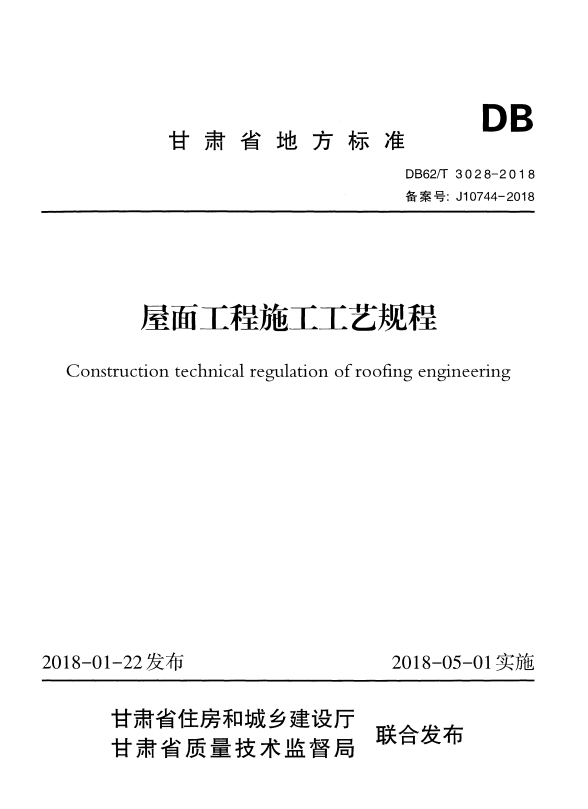 DB

甘肃省地方标准

DB62/T 3028-2018
备案号: J10744-2018

屋面工程施工工艺规程

Construction technical regulation of roofing engineering

2018-01-22发布

2018-05-01实施

甘肃省住房和城乡建设厅
甘肃省质量技术监督局

联合发布